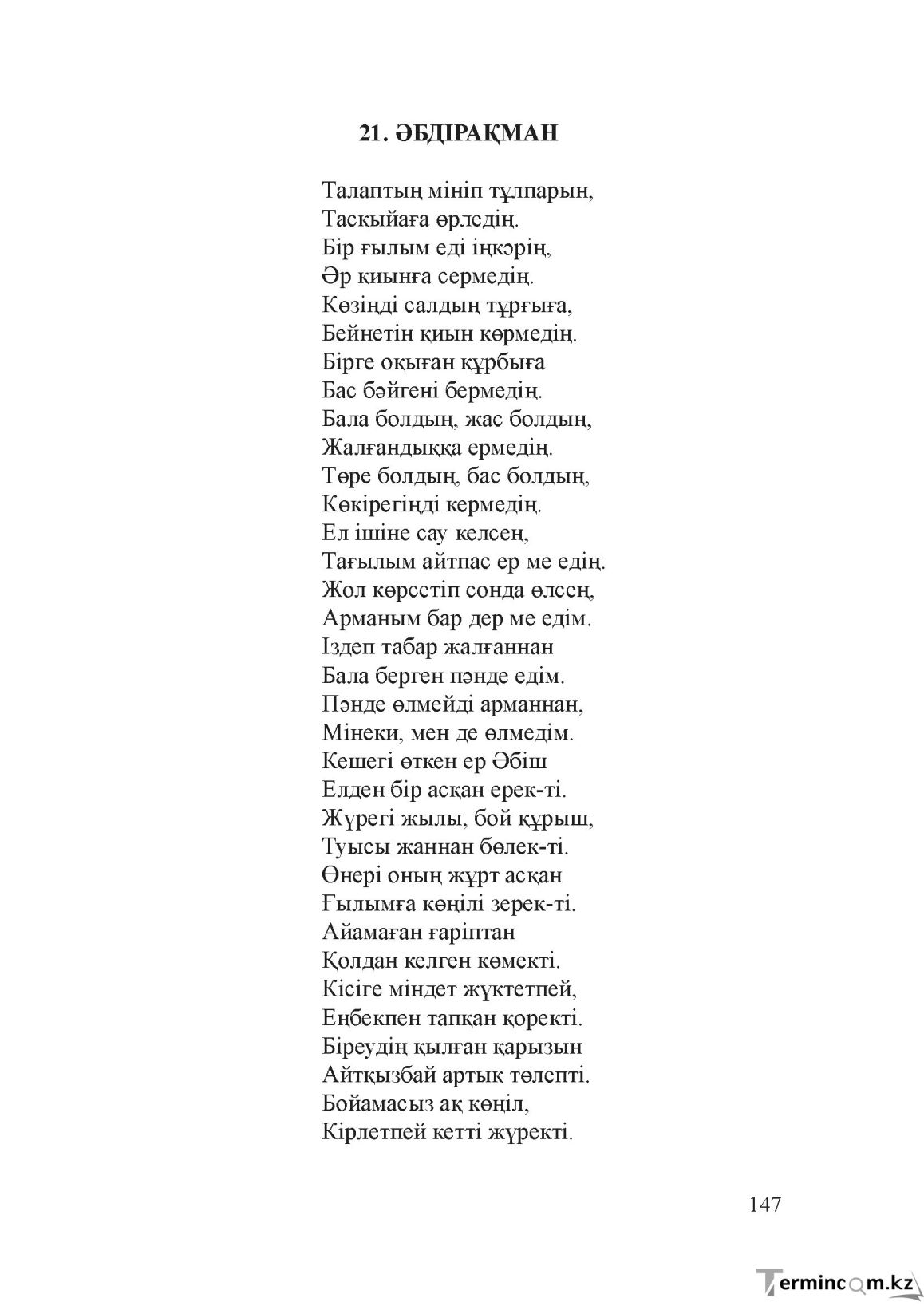 21. ӘБДІРАҚМАН

Талаптың мініп тұлпарын,
Тасқыйаға өрледің.
Бір ғылым еді іңкәрің,
Әр қиынға сермедің.
Көзіңді салдың тұрғыға,
Бейнетін қиын көрмедің.
Бірге оқыған құрбыға
Бас бәйгені бермедің.
Бала болдың, жас болдың,
Жалғандыққа ермедің.
Төре болдың, бас болдың,
Көкірегіңді кермедің.
Ел ішіне сау келсең,
Тағылым айтпас ер ме едің.
Жол көрсетіп сонда өлсең,
Арманым бар дер ме едім.
Іздеп табар жалғаннан
Бала берген пәнде едім.
Пәнде өлмейді арманнан,
Мінеки, мен де өлмедім.
Кешегі өткен ер Әбіш
Елден бір асқан ерек-ті.
Жүрегі жылы, бой құрыш,
Туысы жаннан бөлек-ті.
Өнері оның жұрт асқан
Ғылымға көңілі зерек-ті.
Айамаған ғаріптан
Қолдан келген көмекті.
Кісіге міндет жүктетпей,
Еңбекпен тапқан қоректі.
Біреудің қылған қарызын
Айтқызбай артық төлепті.
Бойамасыз ақ көңіл,
Кірлетпей кетті жүректі.

147

Termincom.kz